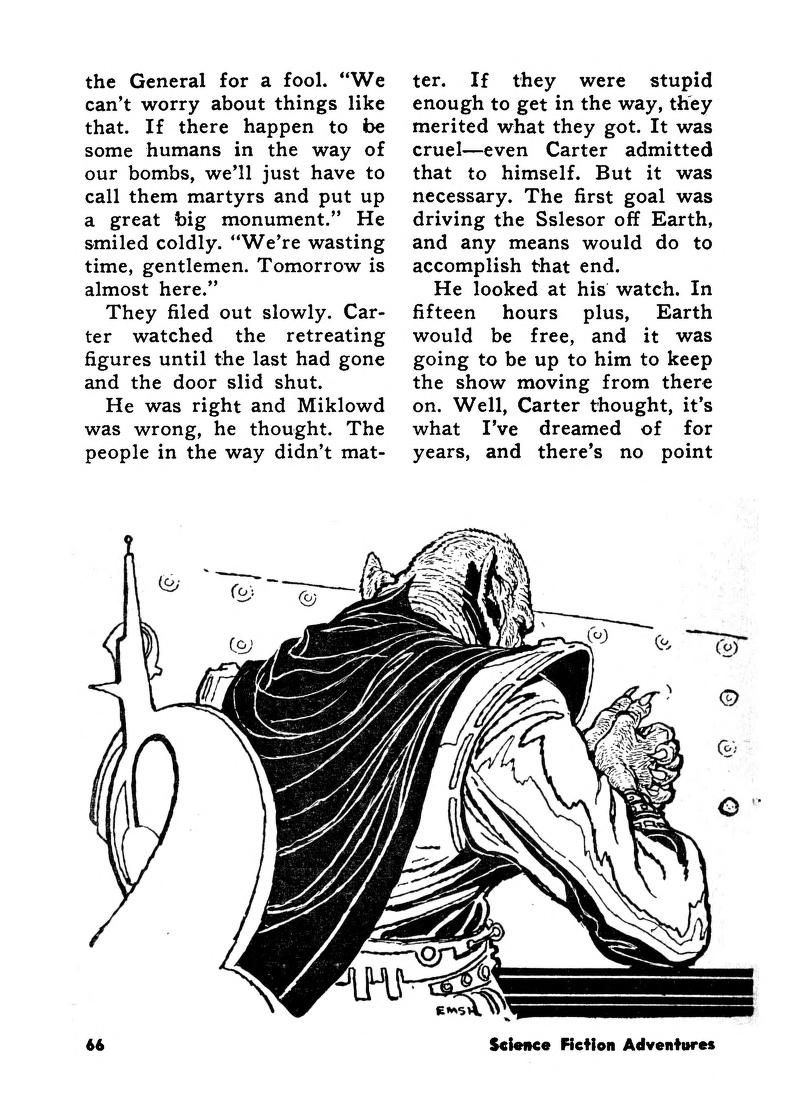 the General for a fool. "We can't worry about things like that. If there happen to be some humans in the way of our bombs, we'll just have to call them martyrs and put up a great big monument." He smiled coldly. "We're wasting time, gentlemen. Tomorrow is almost here."

They filed out slowly. Carter watched the retreating figures until the last had gone and the door slid shut.

He was right and Miklowd was wrong, he thought. The people in the way didn't matter. If they were stupid enough to get in the way, they merited what they got. It was cruel—even Carter admitted that to himself. But it was necessary. The first goal was driving the Sslesor off Earth, and any means would do to accomplish that end.

He looked at his watch. In fifteen hours plus, Earth would be free, and it was going to be up to him to keep the show moving from there on. Well, Carter thought, it's what I've dreamed of for years, and there's no point

EMSH

66

Science Fiction Adventures